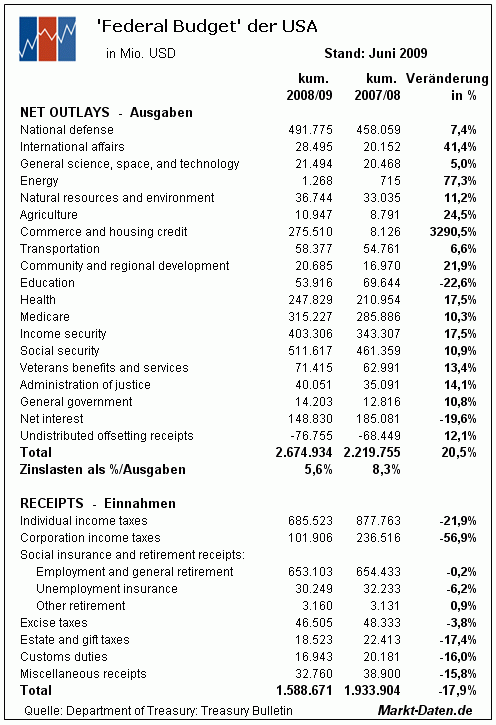 'Federal Budget' der USA

in Mio. USD

Stand: Juni 2009

| | kum. 2008/09 | kum. 2007/08 | Veränderung in % |
|---|---|---|---|
| **NET OUTLAYS - Ausgaben** | | | |
| National defense | 491.775 | 458.059 | 7,4% |
| International affairs | 28.495 | 20.152 | 41,4% |
| General science, space, and technology | 21.494 | 20.468 | 5,0% |
| Energy | 1.268 | 715 | 77,3% |
| Natural resources and environment | 36.744 | 33.035 | 11,2% |
| Agriculture | 10.947 | 8.791 | 24,5% |
| Commerce and housing credit | 275.510 | 8.126 | 3290,5% |
| Transportation | 58.377 | 54.761 | 6,6% |
| Community and regional development | 20.685 | 16.970 | 21,9% |
| Education | 53.916 | 69.644 | -22,6% |
| Health | 247.829 | 210.954 | 17,5% |
| Medicare | 315.227 | 285.886 | 10,3% |
| Income security | 403.306 | 343.307 | 17,5% |
| Social security | 511.617 | 461.359 | 10,9% |
| Veterans benefits and services | 71.415 | 62.991 | 13,4% |
| Administration of justice | 40.051 | 35.091 | 14,1% |
| General government | 14.203 | 12.816 | 10,8% |
| Net interest | 148.830 | 185.081 | -19,6% |
| Undistributed offsetting receipts | -76.755 | -68.449 | 12,1% |
| **Total** | 2.674.934 | 2.219.755 | 20,5% |
| **Zinslasten als %/Ausgaben** | 5,6% | 8,3% | |
| **RECEIPTS - Einnahmen** | | | |
| Individual income taxes | 685.523 | 877.763 | -21,9% |
| Corporation income taxes | 101.906 | 236.516 | -56,9% |
| Social insurance and retirement receipts: | | | |
| Employment and general retirement | 653.103 | 654.433 | -0,2% |
| Unemployment insurance | 30.249 | 32.233 | -6,2% |
| Other retirement | 3.160 | 3.131 | 0,9% |
| Excise taxes | 46.505 | 48.333 | -3,8% |
| Estate and gift taxes | 18.523 | 22.413 | -17,4% |
| Customs duties | 16.943 | 20.181 | -16,0% |
| Miscellaneous receipts | 32.760 | 38.900 | -15,8% |
| **Total** | 1.588.671 | 1.933.904 | -17,9% |

Quelle: Department of Treasury: Treasury Bulletin

Markt-Daten.de